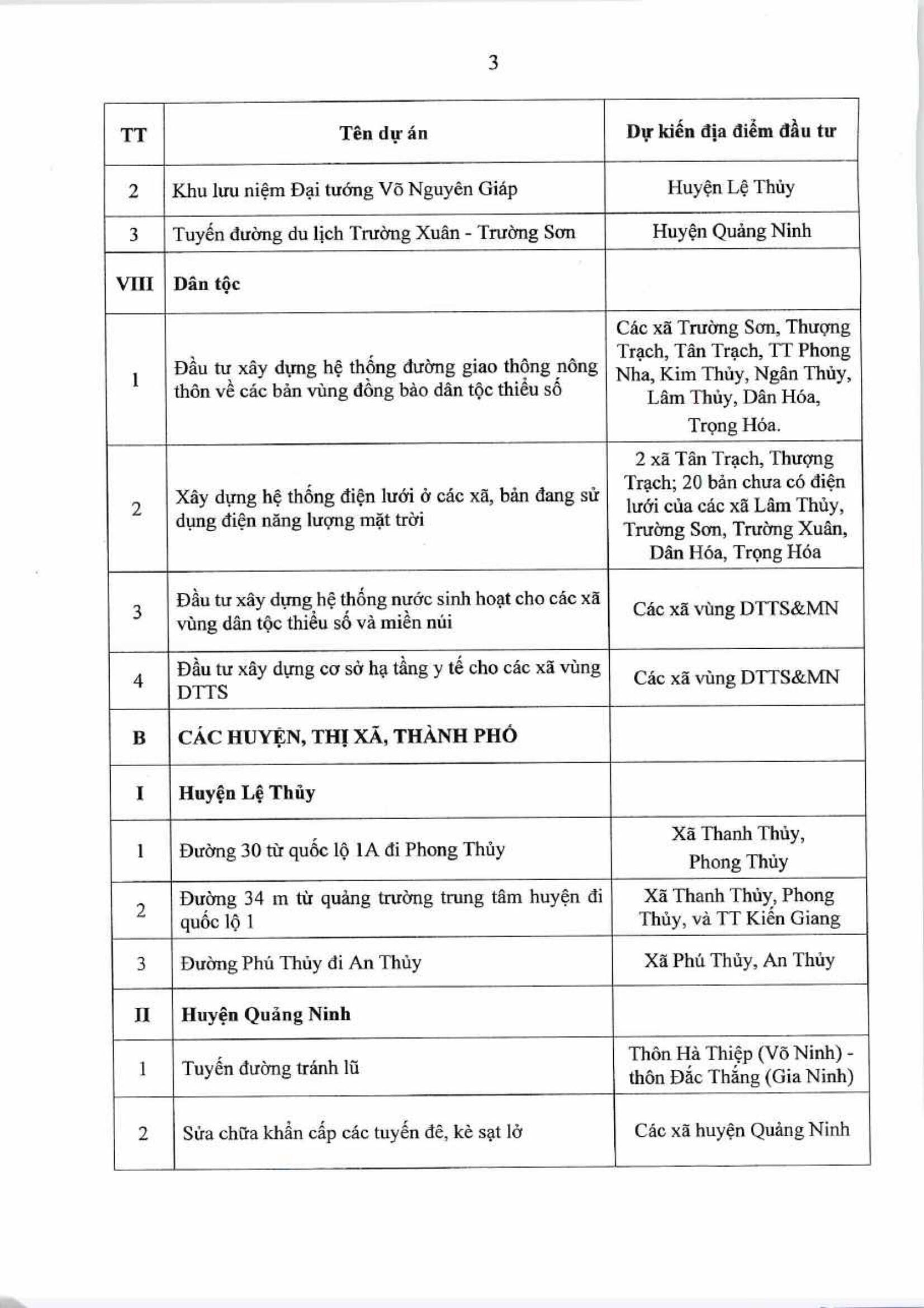 3

| TT | Tên dự án | Dự kiến địa điểm đầu tư |
|---|---|---|
| 2 | Khu lưu niệm Đại tướng Võ Nguyên Giáp | Huyện Lệ Thủy |
| 3 | Tuyến đường du lịch Trường Xuân - Trường Sơn | Huyện Quảng Ninh |
| VIII | Dân tộc | |
| 1 | Đầu tư xây dựng hệ thống đường giao thông nông thôn về các bản vùng đồng bào dân tộc thiểu số | Các xã Trường Sơn, Thượng Trạch, Tân Trạch, TT Phong Nha, Kim Thủy, Ngân Thủy, Lâm Thủy, Dân Hóa, Trọng Hóa. |
| 2 | Xây dựng hệ thống điện lưới ở các xã, bản đang sử dụng điện năng lượng mặt trời | 2 xã Tân Trạch, Thượng Trạch; 20 bản chưa có điện lưới của các xã Lâm Thủy, Trường Sơn, Trường Xuân, Dân Hóa, Trọng Hóa |
| 3 | Đầu tư xây dựng hệ thống nước sinh hoạt cho các xã vùng dân tộc thiểu số và miền núi | Các xã vùng DTTS&MN |
| 4 | Đầu tư xây dựng cơ sở hạ tầng y tế cho các xã vùng DTTS | Các xã vùng DTTS&MN |
| B | CÁC HUYỆN, THỊ XÃ, THÀNH PHỐ | |
| I | Huyện Lệ Thủy | |
| 1 | Đường 30 từ quốc lộ 1A đi Phong Thủy | Xã Thanh Thủy, Phong Thủy |
| 2 | Đường 34 m từ quảng trường trung tâm huyện đi quốc lộ 1 | Xã Thanh Thủy, Phong Thủy, và TT Kiến Giang |
| 3 | Đường Phú Thủy đi An Thủy | Xã Phú Thủy, An Thủy |
| II | Huyện Quảng Ninh | |
| 1 | Tuyến đường tránh lũ | Thôn Hà Thiệp (Võ Ninh) - thôn Đắc Thắng (Gia Ninh) |
| 2 | Sửa chữa khẩn cấp các tuyến đê, kè sạt lở | Các xã huyện Quảng Ninh |